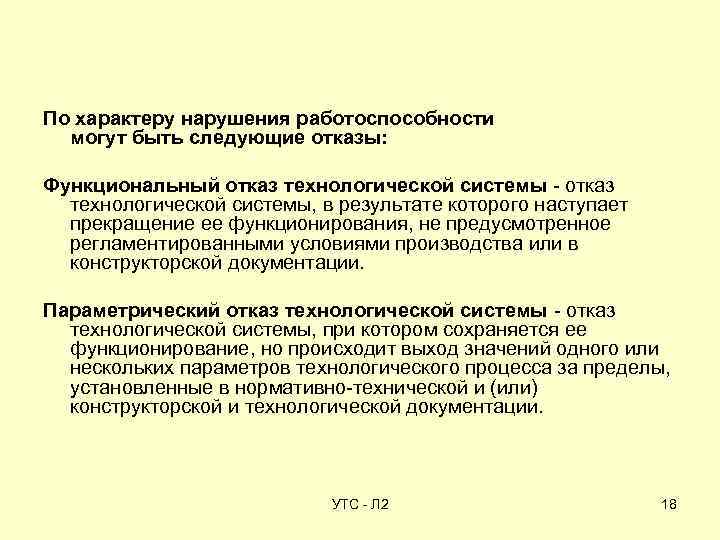 По характеру нарушения работоспособности могут быть следующие отказы:

Функциональный отказ технологической системы - отказ технологической системы, в результате которого наступает прекращение ее функционирования, не предусмотренное регламентированными условиями производства или в конструкторской документации.

Параметрический отказ технологической системы - отказ технологической системы, при котором сохраняется ее функционирование, но происходит выход значений одного или нескольких параметров технологического процесса за пределы, установленные в нормативно-технической и (или) конструкторской и технологической документации.

УТС - Л2

18